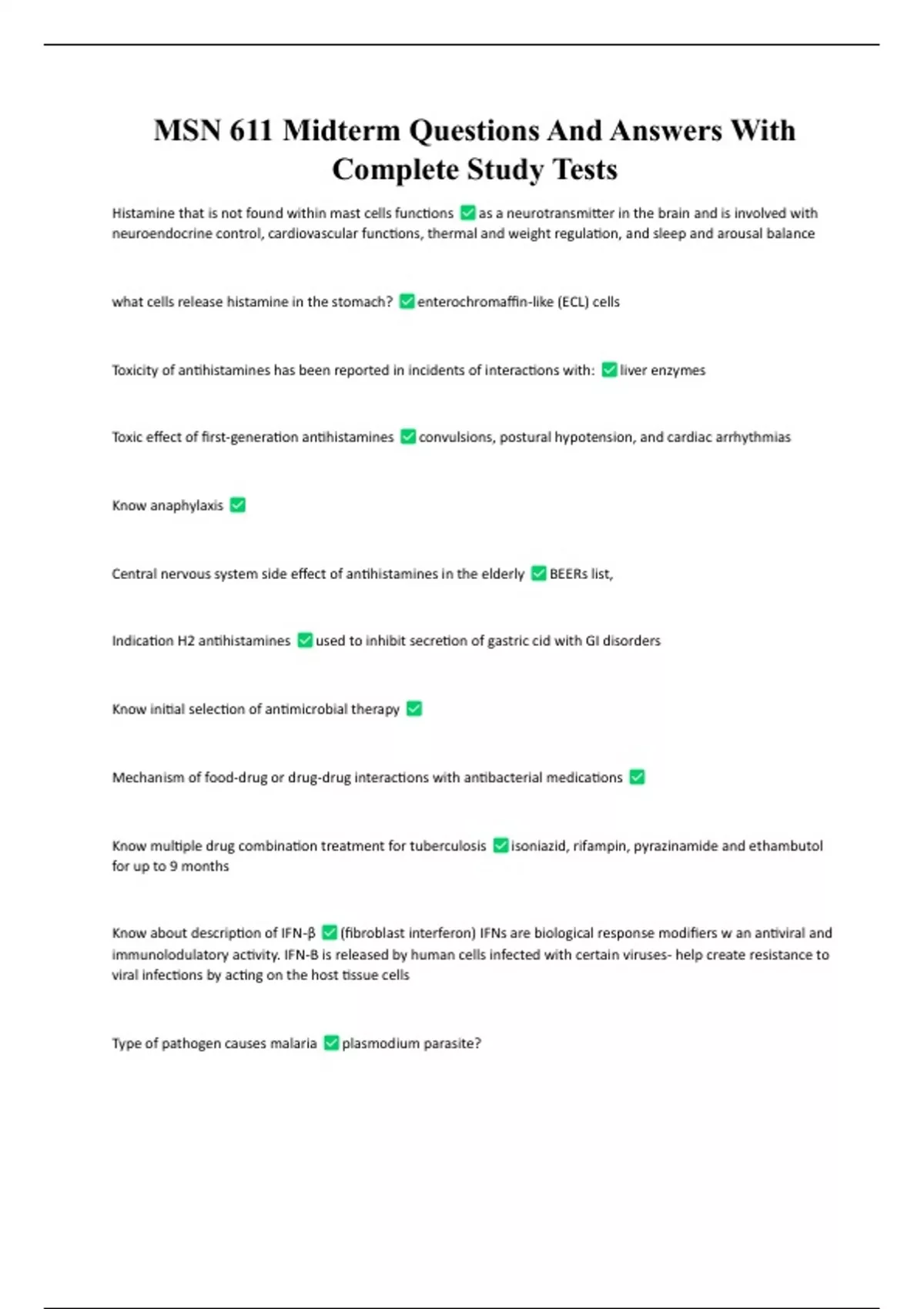 MSN 611 Midterm Questions And Answers With Complete Study Tests

Histamine that is not found within mast cells functions ✅as a neurotransmitter in the brain and is involved with neuroendocrine control, cardiovascular functions, thermal and weight regulation, and sleep and arousal balance

what cells release histamine in the stomach? ✅enterochromaffin-like (ECL) cells

Toxicity of antihistamines has been reported in incidents of interactions with: ✅liver enzymes

Toxic effect of first-generation antihistamines ✅convulsions, postural hypotension, and cardiac arrhythmias

Know anaphylaxis ✅

Central nervous system side effect of antihistamines in the elderly ✅BEERs list,

Indication H2 antihistamines ✅used to inhibit secretion of gastric cid with GI disorders

Know initial selection of antimicrobial therapy ✅

Mechanism of food-drug or drug-drug interactions with antibacterial medications ✅

Know multiple drug combination treatment for tuberculosis ✅isoniazid, rifampin, pyrazinamide and ethambutol for up to 9 months

Know about description of IFN-β ✅(fibroblast interferon) IFNs are biological response modifiers w an antiviral and immunolodulatory activity. IFN-B is released by human cells infected with certain viruses- help create resistance to viral infections by acting on the host tissue cells

Type of pathogen causes malaria ✅plasmodium parasite?